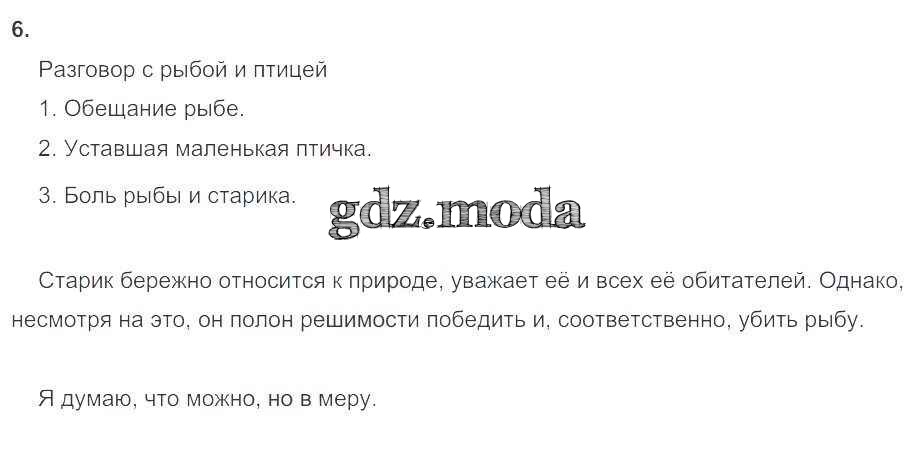 6.

Разговор с рыбой и птицей

1. Обещание рыбе.

2. Уставшая маленькая птичка.

3. Боль рыбы и старика.

Старик бережно относится к природе, уважает её и всех её обитателей. Однако, несмотря на это, он полон решимости победить и, соответственно, убить рыбу.

Я думаю, что можно, но в меру.

gdz.moda